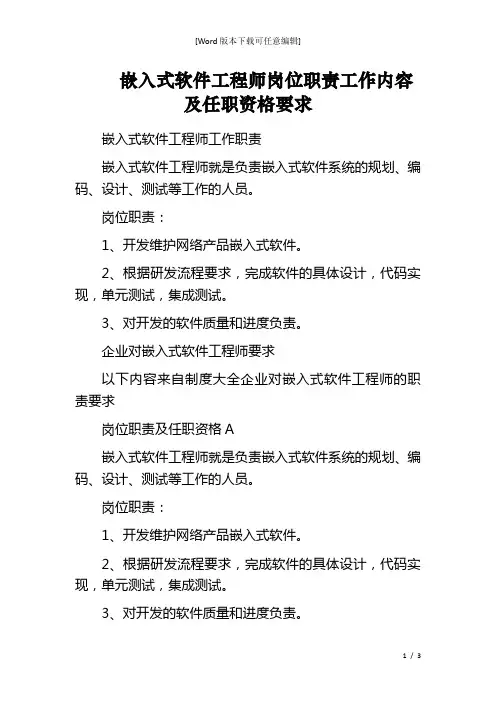 [Word 版本下载可任意编辑]

嵌入式软件工程师岗位职责工作内容及任职资格要求

嵌入式软件工程师工作职责

嵌入式软件工程师就是负责嵌入式软件系统的规划、编码、设计、测试等工作的人员。

岗位职责：

1、开发维护网络产品嵌入式软件。

2、根据研发流程要求，完成软件的具体设计，代码实现，单元测试，集成测试。

3、对开发的软件质量和进度负责。

企业对嵌入式软件工程师要求

以下内容来自制度大全企业对嵌入式软件工程师的职责要求

岗位职责及任职资格 A

嵌入式软件工程师就是负责嵌入式软件系统的规划、编码、设计、测试等工作的人员。

岗位职责：

1、开发维护网络产品嵌入式软件。

2、根据研发流程要求，完成软件的具体设计，代码实现，单元测试，集成测试。

3、对开发的软件质量和进度负责。

1 / 3